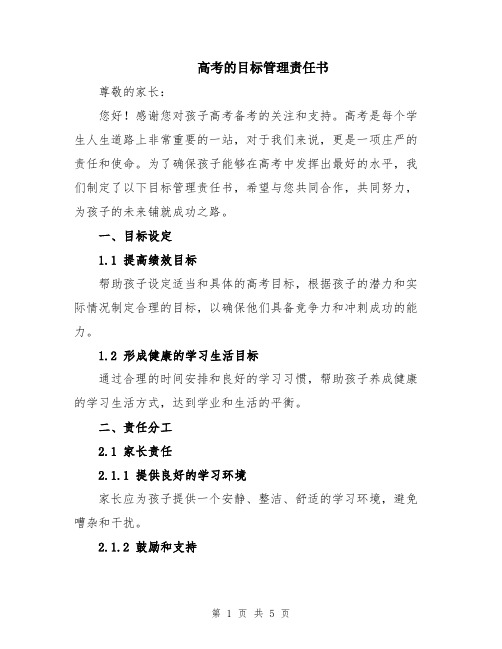 高考的目标管理责任书

尊敬的家长：

您好！感谢您对孩子高考备考的关注和支持。高考是每个学生人生道路上非常重要的一站，对于我们来说，更是一项庄严的责任和使命。为了确保孩子能够在高考中发挥出最好的水平，我们制定了以下目标管理责任书，希望与您共同合作，共同努力，为孩子的未来铺就成功之路。

一、目标设定

1.1 提高绩效目标

帮助孩子设定适当和具体的高考目标，根据孩子的潜力和实际情况制定合理的目标，以确保他们具备竞争力和冲刺成功的能力。

1.2 形成健康的学习生活目标

通过合理的时间安排和良好的学习习惯，帮助孩子养成健康的学习生活方式，达到学业和生活的平衡。

二、责任分工

2.1 家长责任

2.1.1 提供良好的学习环境

家长应为孩子提供一个安静、整洁、舒适的学习环境，避免嘈杂和干扰。

2.1.2 鼓励和支持

第 1 页 共 5 页